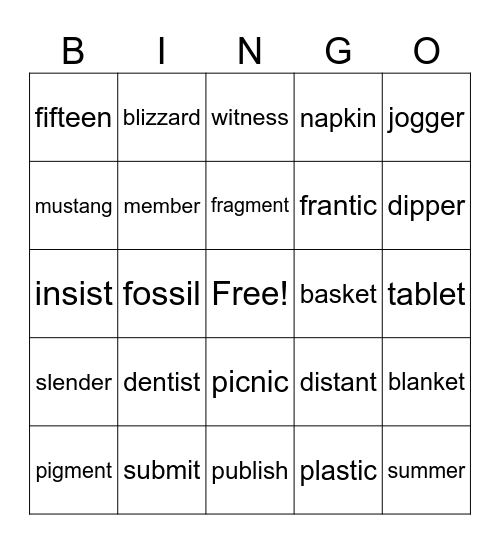 | B | I | N | G | O |
|---|---|---|---|---|
| fifteen | blizzard | witness | napkin | jogger |
| mustang | member | fragment | frantic | dipper |
| insist | fossil | Free! | basket | tablet |
| slender | dentist | picnic | distant | blanket |
| pigment | submit | publish | plastic | summer |